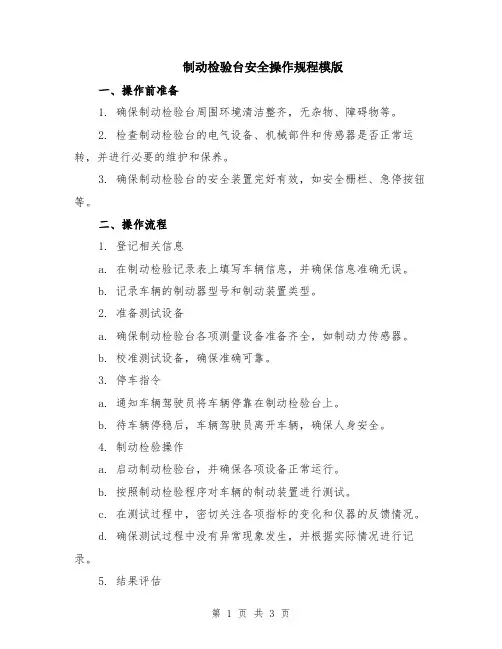 制动检验台安全操作规程模版

一、操作前准备

1. 确保制动检验台周围环境清洁整齐，无杂物、障碍物等。

2. 检查制动检验台的电气设备、机械部件和传感器是否正常运转，并进行必要的维护和保养。

3. 确保制动检验台的安全装置完好有效，如安全栅栏、急停按钮等。

二、操作流程

1. 登记相关信息

a. 在制动检验记录表上填写车辆信息，并确保信息准确无误。

b. 记录车辆的制动器型号和制动装置类型。

2. 准备测试设备

a. 确保制动检验台各项测量设备准备齐全，如制动力传感器。

b. 校准测试设备，确保准确可靠。

3. 停车指令

a. 通知车辆驾驶员将车辆停靠在制动检验台上。

b. 待车辆停稳后，车辆驾驶员离开车辆，确保人身安全。

4. 制动检验操作

a. 启动制动检验台，并确保各项设备正常运行。

b. 按照制动检验程序对车辆的制动装置进行测试。

c. 在测试过程中，密切关注各项指标的变化和仪器的反馈情况。

d. 确保测试过程中没有异常现象发生，并根据实际情况进行记录。

5. 结果评估

第 1 页 共 3 页